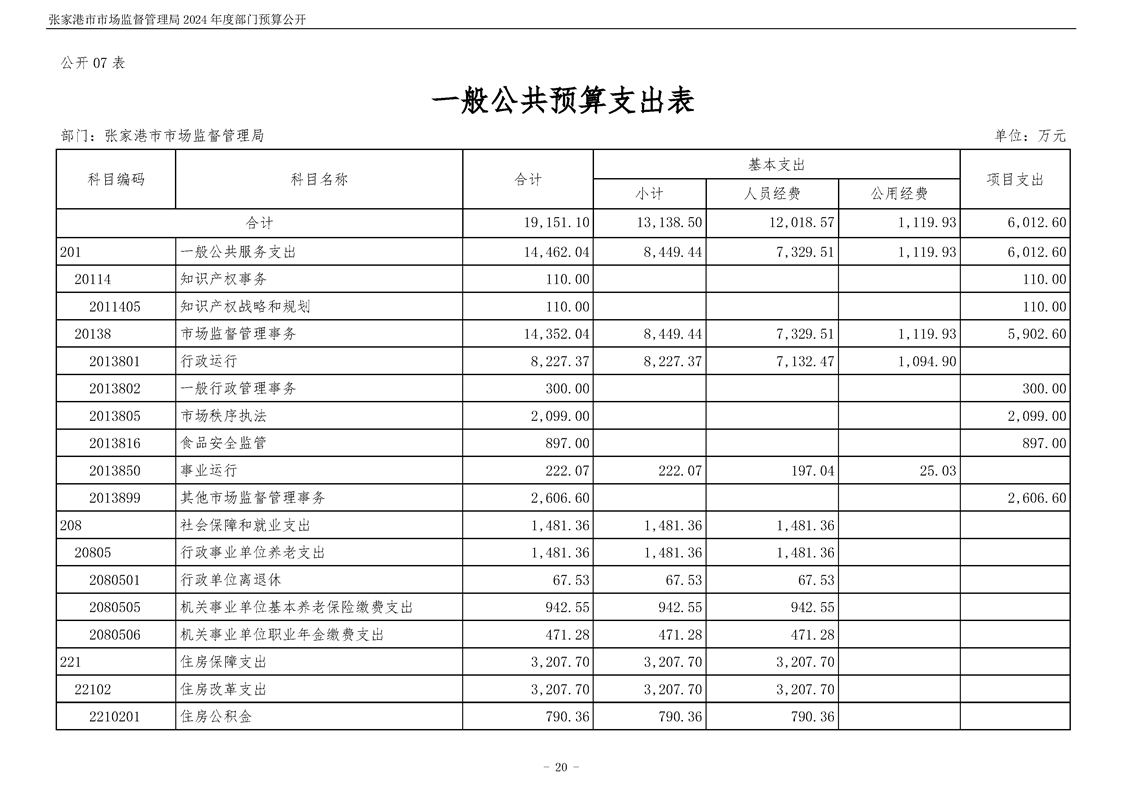 张家港市市场监督管理局 2024 年度部门预算公开

公开 07 表

一般公共预算支出表

部门：张家港市市场监督管理局　　单位：万元

| 科目编码 | 科目名称 | 合计 | 基本支出 小计 | 基本支出 人员经费 | 基本支出 公用经费 | 项目支出 |
|---|---|---|---|---|---|---|
| 合计 | | 19,151.10 | 13,138.50 | 12,018.57 | 1,119.93 | 6,012.60 |
| 201 | 一般公共服务支出 | 14,462.04 | 8,449.44 | 7,329.51 | 1,119.93 | 6,012.60 |
| 20114 | 知识产权事务 | 110.00 | | | | 110.00 |
| 2011405 | 知识产权战略和规划 | 110.00 | | | | 110.00 |
| 20138 | 市场监督管理事务 | 14,352.04 | 8,449.44 | 7,329.51 | 1,119.93 | 5,902.60 |
| 2013801 | 行政运行 | 8,227.37 | 8,227.37 | 7,132.47 | 1,094.90 | |
| 2013802 | 一般行政管理事务 | 300.00 | | | | 300.00 |
| 2013805 | 市场秩序执法 | 2,099.00 | | | | 2,099.00 |
| 2013816 | 食品安全监管 | 897.00 | | | | 897.00 |
| 2013850 | 事业运行 | 222.07 | 222.07 | 197.04 | 25.03 | |
| 2013899 | 其他市场监督管理事务 | 2,606.60 | | | | 2,606.60 |
| 208 | 社会保障和就业支出 | 1,481.36 | 1,481.36 | 1,481.36 | | |
| 20805 | 行政事业单位养老支出 | 1,481.36 | 1,481.36 | 1,481.36 | | |
| 2080501 | 行政单位离退休 | 67.53 | 67.53 | 67.53 | | |
| 2080505 | 机关事业单位基本养老保险缴费支出 | 942.55 | 942.55 | 942.55 | | |
| 2080506 | 机关事业单位职业年金缴费支出 | 471.28 | 471.28 | 471.28 | | |
| 221 | 住房保障支出 | 3,207.70 | 3,207.70 | 3,207.70 | | |
| 22102 | 住房改革支出 | 3,207.70 | 3,207.70 | 3,207.70 | | |
| 2210201 | 住房公积金 | 790.36 | 790.36 | 790.36 | | |

- 20 -